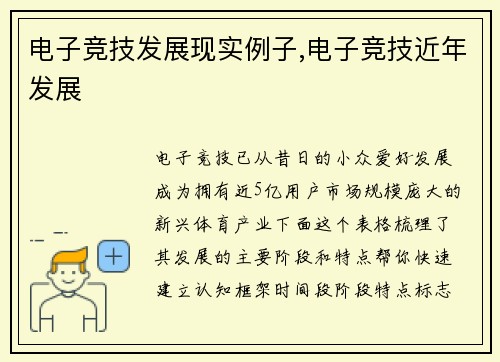 电子竞技发展现实例子,电子竞技近年发展

电子竞技已从昔日的小众爱好发展成为拥有近5亿用户市场规模庞大的新兴体育产业下面这个表格梳理了其发展的主要阶段和特点帮你快速建立认知框架时间段阶段特点标志